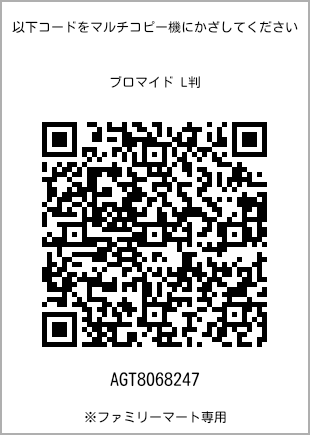 以下コードをマルチコピー機にかざしてください

ブロマイド L判

AGT8068247

※ファミリーマート専用